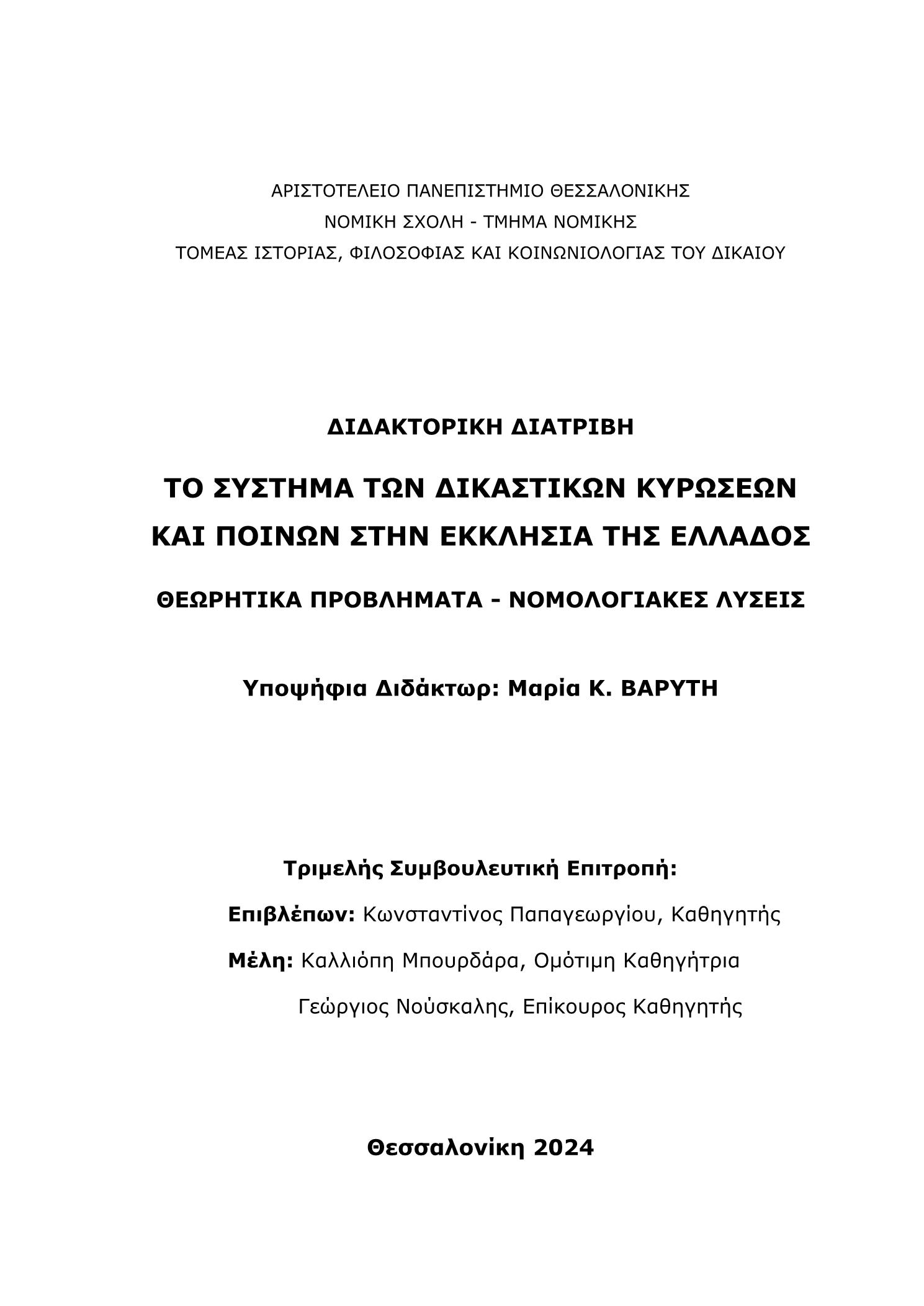 ΑΡΙΣΤΟΤΕΛΕΙΟ ΠΑΝΕΠΙΣΤΗΜΙΟ ΘΕΣΣΑΛΟΝΙΚΗΣ
ΝΟΜΙΚΗ ΣΧΟΛΗ - ΤΜΗΜΑ ΝΟΜΙΚΗΣ
ΤΟΜΕΑΣ ΙΣΤΟΡΙΑΣ, ΦΙΛΟΣΟΦΙΑΣ ΚΑΙ ΚΟΙΝΩΝΙΟΛΟΓΙΑΣ ΤΟΥ ΔΙΚΑΙΟΥ

ΔΙΔΑΚΤΟΡΙΚΗ ΔΙΑΤΡΙΒΗ

ΤΟ ΣΥΣΤΗΜΑ ΤΩΝ ΔΙΚΑΣΤΙΚΩΝ ΚΥΡΩΣΕΩΝ ΚΑΙ ΠΟΙΝΩΝ ΣΤΗΝ ΕΚΚΛΗΣΙΑ ΤΗΣ ΕΛΛΑΔΟΣ

ΘΕΩΡΗΤΙΚΑ ΠΡΟΒΛΗΜΑΤΑ - ΝΟΜΟΛΟΓΙΑΚΕΣ ΛΥΣΕΙΣ

Υποψήφια Διδάκτωρ: Μαρία Κ. ΒΑΡΥΤΗ

Τριμελής Συμβουλευτική Επιτροπή:
Επιβλέπων: Κωνσταντίνος Παπαγεωργίου, Καθηγητής
Μέλη: Καλλιόπη Μπουρδάρα, Ομότιμη Καθηγήτρια
Γεώργιος Νούσκαλης, Επίκουρος Καθηγητής

Θεσσαλονίκη 2024